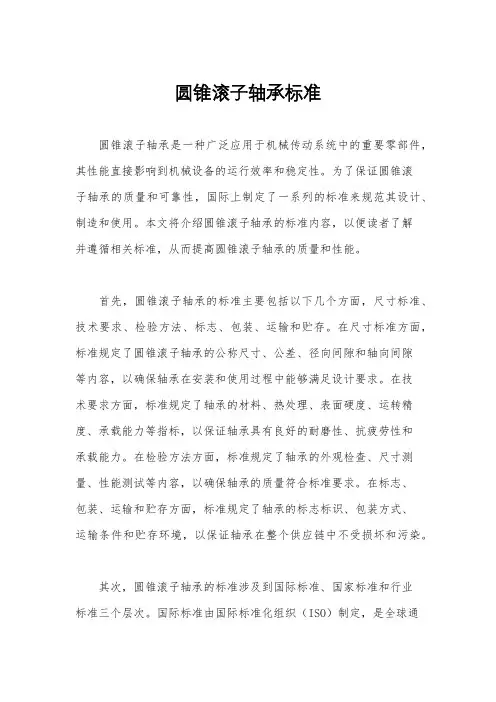 圆锥滚子轴承标准

圆锥滚子轴承是一种广泛应用于机械传动系统中的重要零部件，其性能直接影响到机械设备的运行效率和稳定性。为了保证圆锥滚子轴承的质量和可靠性，国际上制定了一系列的标准来规范其设计、制造和使用。本文将介绍圆锥滚子轴承的标准内容，以便读者了解并遵循相关标准，从而提高圆锥滚子轴承的质量和性能。

首先，圆锥滚子轴承的标准主要包括以下几个方面，尺寸标准、技术要求、检验方法、标志、包装、运输和贮存。在尺寸标准方面，标准规定了圆锥滚子轴承的公称尺寸、公差、径向间隙和轴向间隙等内容，以确保轴承在安装和使用过程中能够满足设计要求。在技术要求方面，标准规定了轴承的材料、热处理、表面硬度、运转精度、承载能力等指标，以保证轴承具有良好的耐磨性、抗疲劳性和承载能力。在检验方法方面，标准规定了轴承的外观检查、尺寸测量、性能测试等内容，以确保轴承的质量符合标准要求。在标志、包装、运输和贮存方面，标准规定了轴承的标志标识、包装方式、运输条件和贮存环境，以保证轴承在整个供应链中不受损坏和污染。

其次，圆锥滚子轴承的标准涉及到国际标准、国家标准和行业标准三个层次。国际标准由国际标准化组织（ISO）制定，是全球通